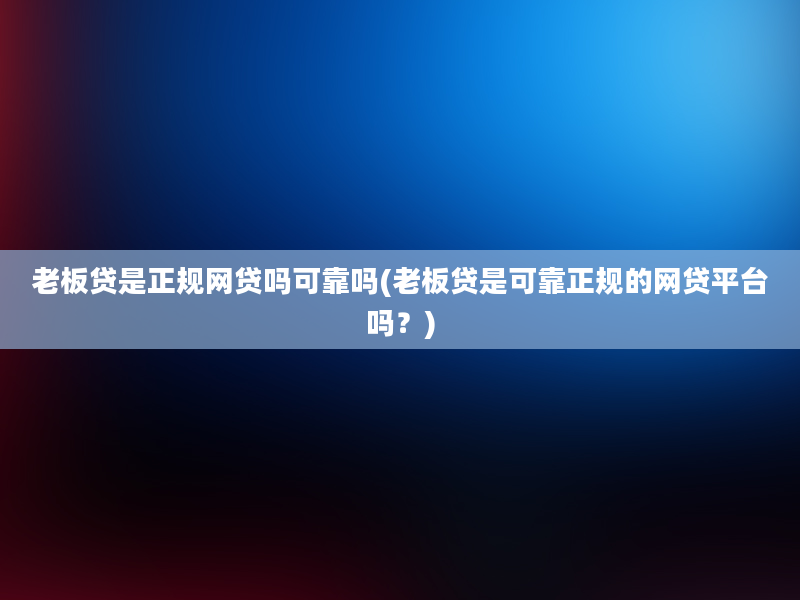 老板贷是正规网贷吗可靠吗(老板贷是可靠正规的网贷平台吗？)